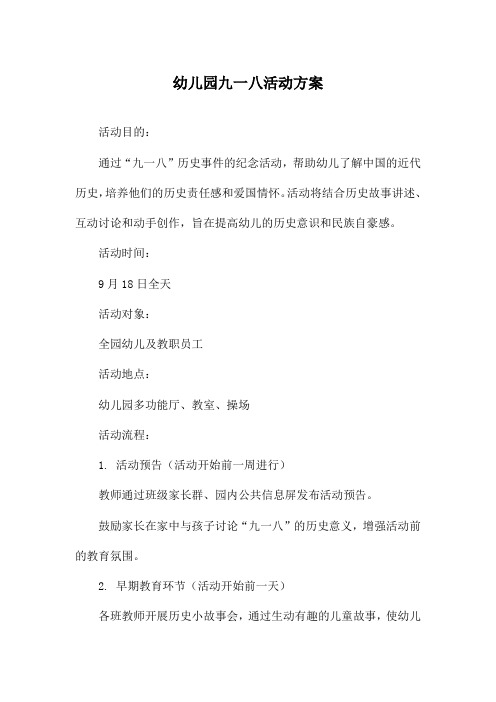 幼儿园九一八活动方案

活动目的：

通过“九一八”历史事件的纪念活动，帮助幼儿了解中国的近代历史，培养他们的历史责任感和爱国情怀。活动将结合历史故事讲述、互动讨论和动手创作，旨在提高幼儿的历史意识和民族自豪感。

活动时间：

9月18日全天

活动对象：

全园幼儿及教职员工

活动地点：

幼儿园多功能厅、教室、操场

活动流程：

1. 活动预告（活动开始前一周进行）

教师通过班级家长群、园内公共信息屏发布活动预告。

鼓励家长在家中与孩子讨论“九一八”的历史意义，增强活动前的教育氛围。

2. 早期教育环节（活动开始前一天）

各班教师开展历史小故事会，通过生动有趣的儿童故事，使幼儿